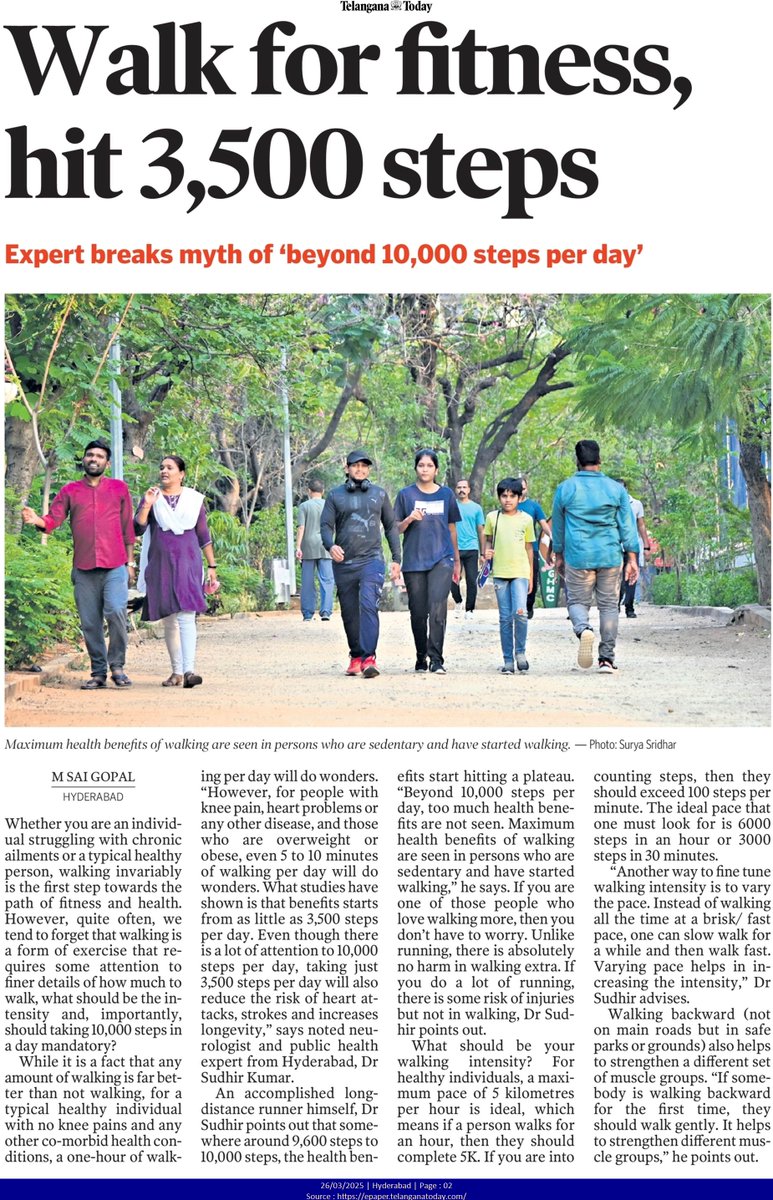 Telangana Today

Walk for fitness, hit 3,500 steps

Expert breaks myth of 'beyond 10,000 steps per day'

Maximum health benefits of walking are seen in persons who are sedentary and have started walking. — Photo: Surya Sridhar

M SAI GOPAL
HYDERABAD

Whether you are an individual struggling with chronic ailments or a typical healthy person, walking invariably is the first step towards the path of fitness and health. However, quite often, we tend to forget that walking is a form of exercise that requires some attention to finer details of how much to walk, what should be the intensity and, importantly, should taking 10,000 steps in a day mandatory?

While it is a fact that any amount of walking is far better than not walking, for a typical healthy individual with no knee pains and any other co-morbid health conditions, a one-hour of walking per day will do wonders. "However, for people with knee pain, heart problems or any other disease, and those who are overweight or obese, even 5 to 10 minutes of walking per day will do wonders. What studies have shown is that benefits starts from as little as 3,500 steps per day. Even though there is a lot of attention to 10,000 steps per day, taking just 3,500 steps per day will also reduce the risk of heart attacks, strokes and increases longevity," says noted neurologist and public health expert from Hyderabad, Dr Sudhir Kumar.

An accomplished long-distance runner himself, Dr Sudhir points out that somewhere around 9,600 steps to 10,000 steps, the health benefits start hitting a plateau. "Beyond 10,000 steps per day, too much health benefits are not seen. Maximum health benefits of walking are seen in persons who are sedentary and have started walking," he says. If you are one of those people who love walking more, then you don't have to worry. Unlike running, there is absolutely no harm in walking extra. If you do a lot of running, there is some risk of injuries but not in walking, Dr Sudhir points out.

What should be your walking intensity? For healthy individuals, a maximum pace of 5 kilometres per hour is ideal, which means if a person walks for an hour, then they should complete 5K. If you are into counting steps, then they should exceed 100 steps per minute. The ideal pace that one must look for is 6000 steps in an hour or 3000 steps in 30 minutes.

"Another way to fine tune walking intensity is to vary the pace. Instead of walking all the time at a brisk/ fast pace, one can slow walk for a while and then walk fast. Varying pace helps in increasing the intensity," Dr Sudhir advises.

Walking backward (not on main roads but in safe parks or grounds) also helps to strengthen a different set of muscle groups. "If somebody is walking backward for the first time, they should walk gently. It helps to strengthen different muscle groups," he points out.

26/03/2025 | Hyderabad | Page : 02
Source : https://epaper.telanganatoday.com/